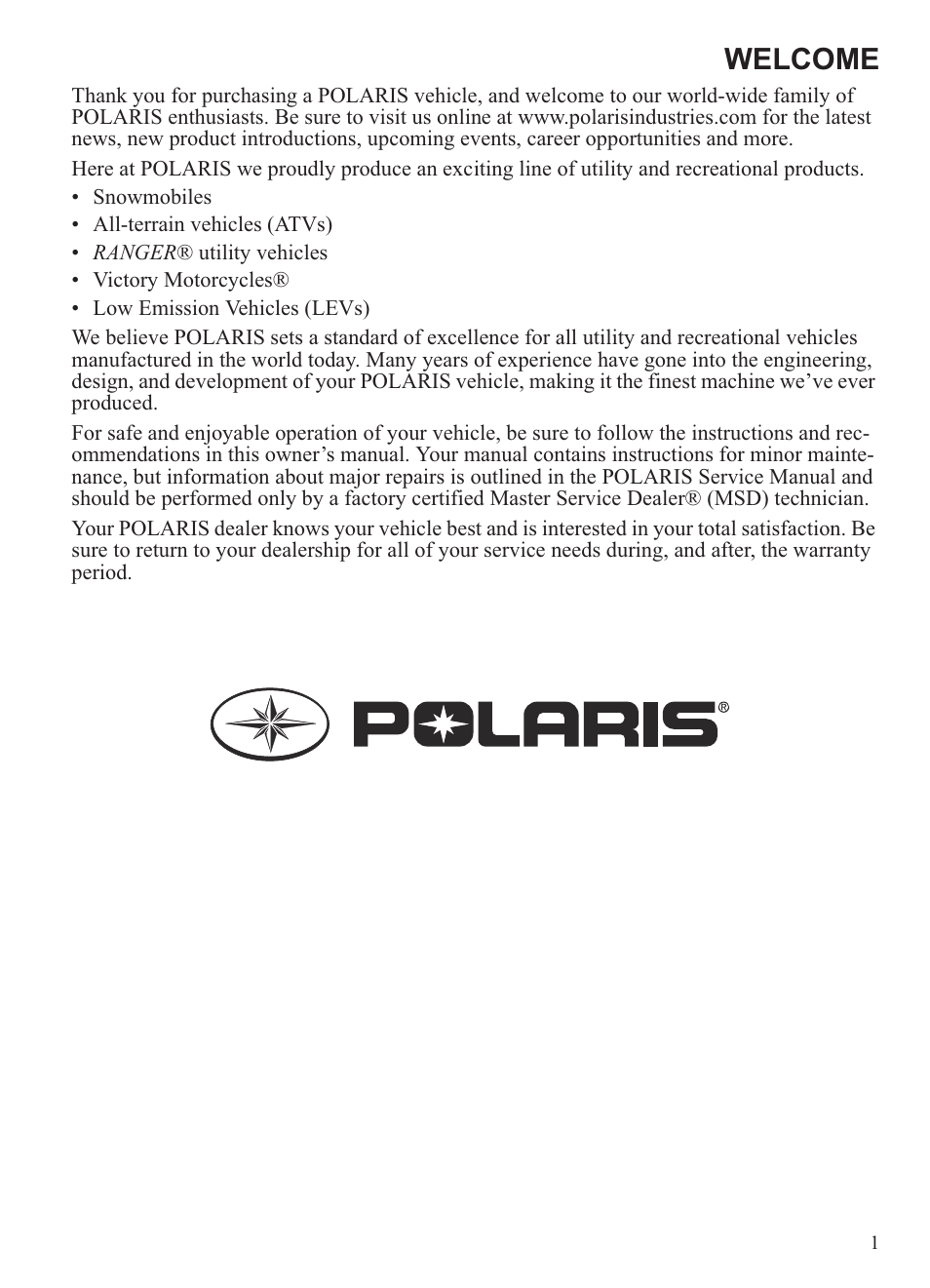 WELCOME

Thank you for purchasing a POLARIS vehicle, and welcome to our world-wide family of POLARIS enthusiasts. Be sure to visit us online at www.polarisindustries.com for the latest news, new product introductions, upcoming events, career opportunities and more.

Here at POLARIS we proudly produce an exciting line of utility and recreational products.

• Snowmobiles
• All-terrain vehicles (ATVs)
• RANGER® utility vehicles
• Victory Motorcycles®
• Low Emission Vehicles (LEVs)

We believe POLARIS sets a standard of excellence for all utility and recreational vehicles manufactured in the world today. Many years of experience have gone into the engineering, design, and development of your POLARIS vehicle, making it the finest machine we've ever produced.

For safe and enjoyable operation of your vehicle, be sure to follow the instructions and recommendations in this owner's manual. Your manual contains instructions for minor maintenance, but information about major repairs is outlined in the POLARIS Service Manual and should be performed only by a factory certified Master Service Dealer® (MSD) technician.

Your POLARIS dealer knows your vehicle best and is interested in your total satisfaction. Be sure to return to your dealership for all of your service needs during, and after, the warranty period.

POLARIS®

1